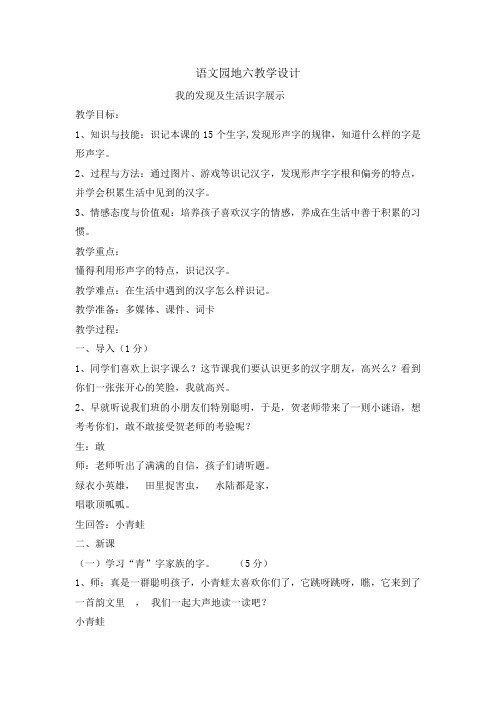 语文园地六教学设计

我的发现及生活识字展示

教学目标：

1、知识与技能：识记本课的 15 个生字，发现形声字的规律，知道什么样的字是形声字。

2、过程与方法：通过图片、游戏等识记汉字，发现形声字字根和偏旁的特点，并学会积累生活中见到的汉字。

3、情感态度与价值观：培养孩子喜欢汉字的情感，养成在生活中善于积累的习惯。

教学重点：

懂得利用形声字的特点，识记汉字。

教学难点：在生活中遇到的汉字怎么样识记。

教学准备：多媒体、课件、词卡

教学过程：

一、导入（1 分）

1、同学们喜欢上识字课么？这节课我们要认识更多的汉字朋友，高兴么？看到你们一张张开心的笑脸，我就高兴。

2、早就听说我们班的小朋友们特别聪明，于是，贺老师带来了一则小谜语，想考考你们，敢不敢接受贺老师的考验呢？

生：敢

师：老师听出了满满的自信，孩子们请听题。

绿衣小英雄，　田里捉害虫，　水陆都是家，

唱歌顶呱呱。

生回答：小青蛙

二、新课

（一）学习“青”字家族的字。　（5 分）

1、师：真是一群聪明孩子，小青蛙太喜欢你们了，它跳呀跳呀，瞧，它来到了一首韵文里　，　我们一起大声地读一读吧？

小青蛙